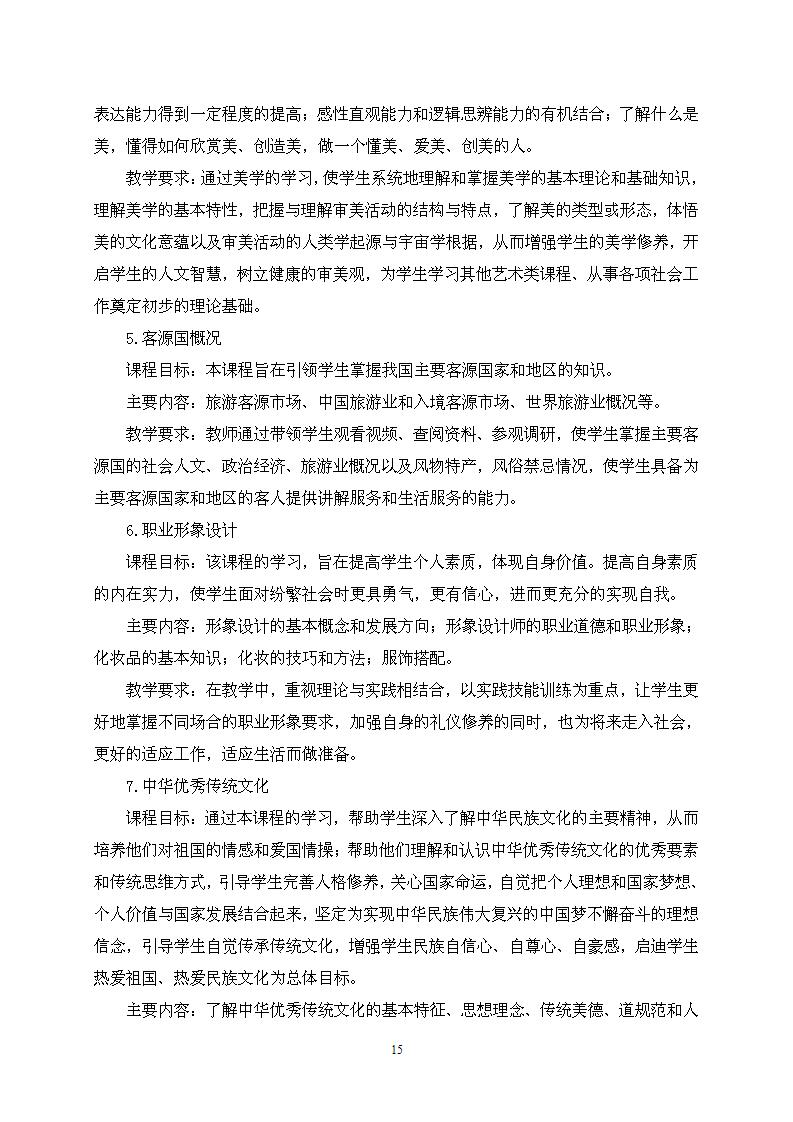 表达能力得到一定程度的提高；感性直观能力和逻辑思辨能力的有机结合；了解什么是美，懂得如何欣赏美、创造美，做一个懂美、爱美、创美的人。

教学要求：通过美学的学习，使学生系统地理解和掌握美学的基本理论和基础知识，理解美学的基本特性，把握与理解审美活动的结构与特点，了解美的类型或形态，体悟美的文化意蕴以及审美活动的人类学起源与宇宙学根据，从而增强学生的美学修养，开启学生的人文智慧，树立健康的审美观，为学生学习其他艺术类课程、从事各项社会工作奠定初步的理论基础。

5.客源国概况

课程目标：本课程旨在引领学生掌握我国主要客源国家和地区的知识。

主要内容：旅游客源市场、中国旅游业和入境客源市场、世界旅游业概况等。

教学要求：教师通过带领学生观看视频、查阅资料、参观调研，使学生掌握主要客源国的社会人文、政治经济、旅游业概况以及风物特产，风俗禁忌情况，使学生具备为主要客源国家和地区的客人提供讲解服务和生活服务的能力。

6.职业形象设计

课程目标：该课程的学习，旨在提高学生个人素质，体现自身价值。提高自身素质的内在实力，使学生面对纷繁社会时更具勇气，更有信心，进而更充分的实现自我。

主要内容：形象设计的基本概念和发展方向；形象设计师的职业道德和职业形象；化妆品的基本知识；化妆的技巧和方法；服饰搭配。

教学要求：在教学中，重视理论与实践相结合，以实践技能训练为重点，让学生更好地掌握不同场合的职业形象要求，加强自身的礼仪修养的同时，也为将来走入社会，更好的适应工作，适应生活而做准备。

7.中华优秀传统文化

课程目标：通过本课程的学习，帮助学生深入了解中华民族文化的主要精神，从而培养他们对祖国的情感和爱国情操；帮助他们理解和认识中华优秀传统文化的优秀要素和传统思维方式，引导学生完善人格修养，关心国家命运，自觉把个人理想和国家梦想、个人价值与国家发展结合起来，坚定为实现中华民族伟大复兴的中国梦不懈奋斗的理想信念，引导学生自觉传承传统文化，增强学生民族自信心、自尊心、自豪感，启迪学生热爱祖国、热爱民族文化为总体目标。

主要内容：了解中华优秀传统文化的基本特征、思想理念、传统美德、道规范和人

15